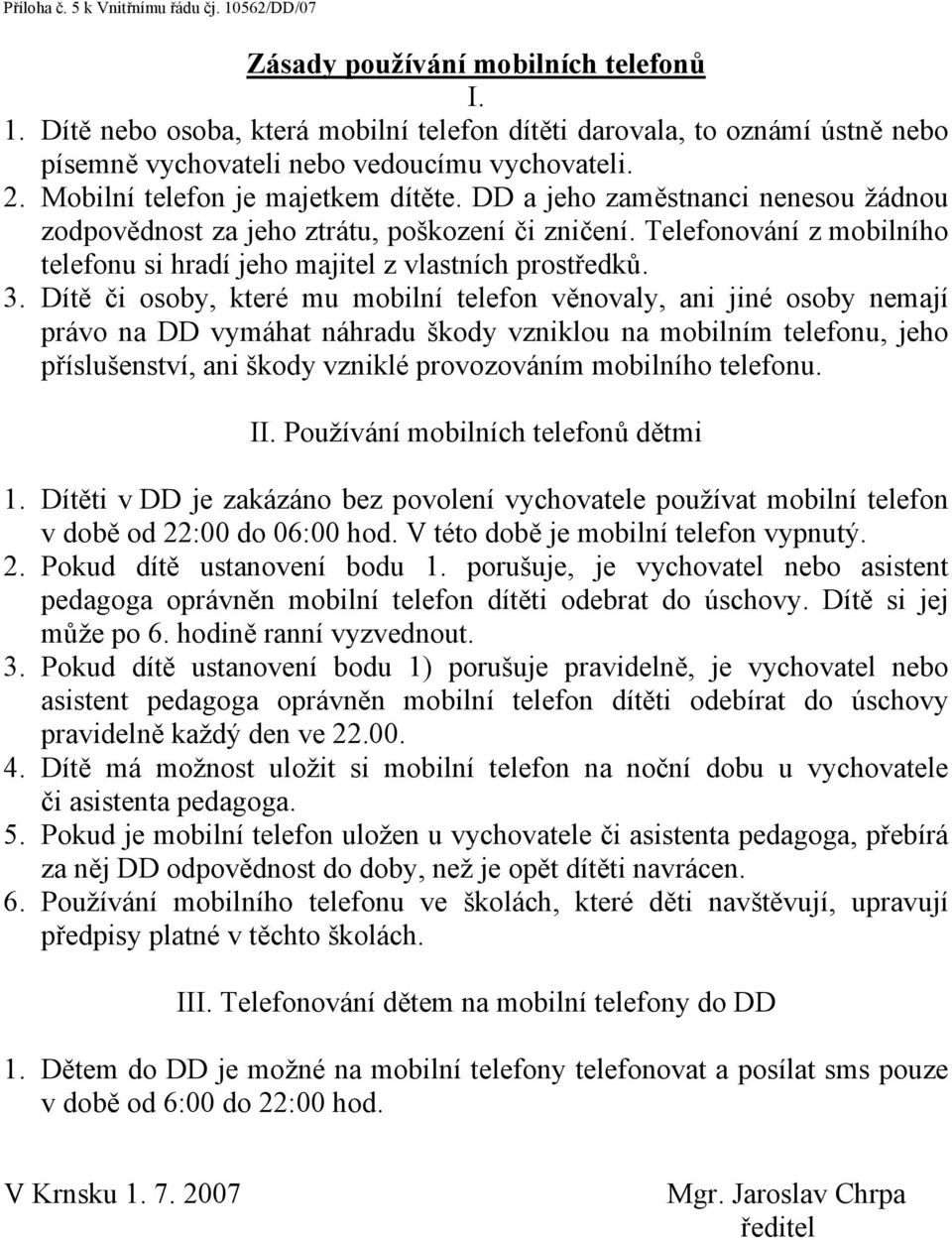 Příloha č. 5 k Vnitřnímu řádu čj. 10562/DD/07

Zásady používání mobilních telefonů

I.

1. Dítě nebo osoba, která mobilní telefon dítěti darovala, to oznámí ústně nebo písemně vychovateli nebo vedoucímu vychovateli.
2. Mobilní telefon je majetkem dítěte. DD a jeho zaměstnanci nenesou žádnou zodpovědnost za jeho ztrátu, poškození či zničení. Telefonování z mobilního telefonu si hradí jeho majitel z vlastních prostředků.
3. Dítě či osoby, které mu mobilní telefon věnovaly, ani jiné osoby nemají právo na DD vymáhat náhradu škody vzniklou na mobilním telefonu, jeho příslušenství, ani škody vzniklé provozováním mobilního telefonu.

II. Používání mobilních telefonů dětmi

1. Dítěti v DD je zakázáno bez povolení vychovatele používat mobilní telefon v době od 22:00 do 06:00 hod. V této době je mobilní telefon vypnutý.
2. Pokud dítě ustanovení bodu 1. porušuje, je vychovatel nebo asistent pedagoga oprávněn mobilní telefon dítěti odebrat do úschovy. Dítě si jej může po 6. hodině ranní vyzvednout.
3. Pokud dítě ustanovení bodu 1) porušuje pravidelně, je vychovatel nebo asistent pedagoga oprávněn mobilní telefon dítěti odebírat do úschovy pravidelně každý den ve 22.00.
4. Dítě má možnost uložit si mobilní telefon na noční dobu u vychovatele či asistenta pedagoga.
5. Pokud je mobilní telefon uložen u vychovatele či asistenta pedagoga, přebírá za něj DD odpovědnost do doby, než je opět dítěti navrácen.
6. Používání mobilního telefonu ve školách, které děti navštěvují, upravují předpisy platné v těchto školách.

III. Telefonování dětem na mobilní telefony do DD

1. Dětem do DD je možné na mobilní telefony telefonovat a posílat sms pouze v době od 6:00 do 22:00 hod.

V Krnsku 1. 7. 2007

Mgr. Jaroslav Chrpa
ředitel